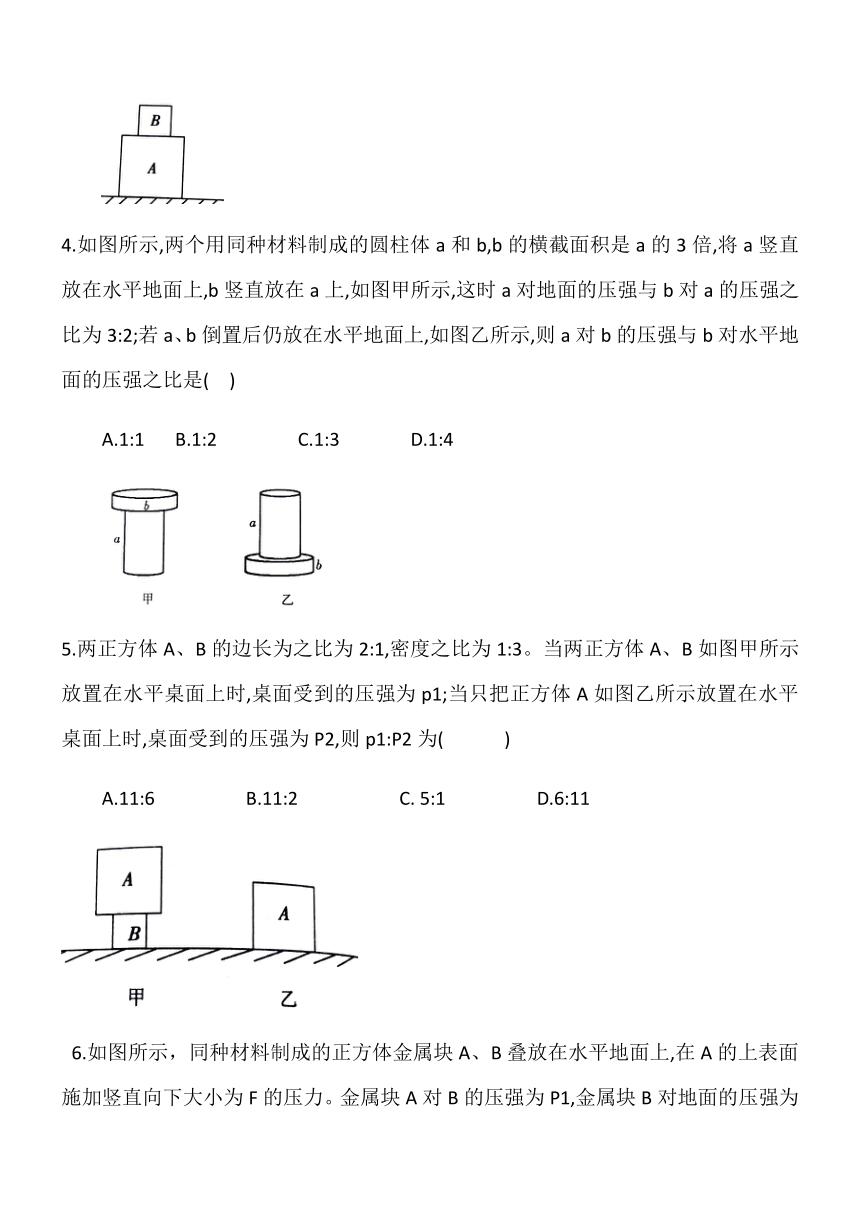 B

A

4.如图所示,两个用同种材料制成的圆柱体 a 和 b,b 的横截面积是 a 的 3 倍,将 a 竖直放在水平地面上,b 竖直放在 a 上,如图甲所示,这时 a 对地面的压强与 b 对 a 的压强之比为 3:2;若 a、b 倒置后仍放在水平地面上,如图乙所示,则 a 对 b 的压强与 b 对水平地面的压强之比是(　)

A.1:1　B.1:2　C.1:3　D.1:4

b
a
甲
a
b
乙

5.两正方体 A、B 的边长为之比为 2:1,密度之比为 1:3。当两正方体 A、B 如图甲所示放置在水平桌面上时,桌面受到的压强为 p1;当只把正方体 A 如图乙所示放置在水平桌面上时,桌面受到的压强为 P2,则 p1:P2 为(　　)

A.11:6　B.11:2　C. 5:1　D.6:11

A
B
甲
A
乙

6.如图所示，同种材料制成的正方体金属块 A、B 叠放在水平地面上,在 A 的上表面施加竖直向下大小为 F 的压力。金属块 A 对 B 的压强为 P1,金属块 B 对地面的压强为